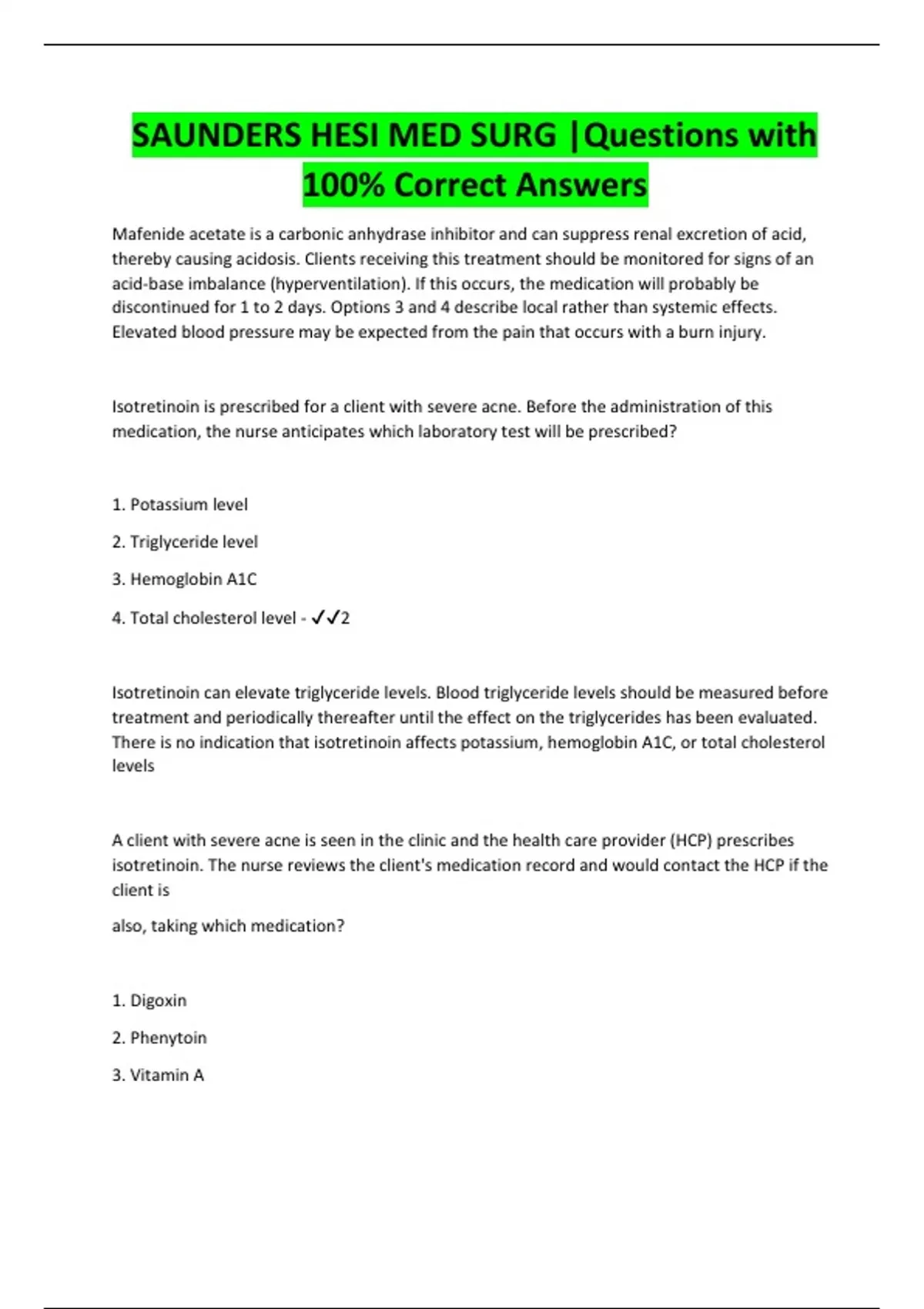 SAUNDERS HESI MED SURG |Questions with 100% Correct Answers

Mafenide acetate is a carbonic anhydrase inhibitor and can suppress renal excretion of acid, thereby causing acidosis. Clients receiving this treatment should be monitored for signs of an acid-base imbalance (hyperventilation). If this occurs, the medication will probably be discontinued for 1 to 2 days. Options 3 and 4 describe local rather than systemic effects. Elevated blood pressure may be expected from the pain that occurs with a burn injury.

Isotretinoin is prescribed for a client with severe acne. Before the administration of this medication, the nurse anticipates which laboratory test will be prescribed?

1. Potassium level

2. Triglyceride level

3. Hemoglobin A1C

4. Total cholesterol level - ✓✓2

Isotretinoin can elevate triglyceride levels. Blood triglyceride levels should be measured before treatment and periodically thereafter until the effect on the triglycerides has been evaluated. There is no indication that isotretinoin affects potassium, hemoglobin A1C, or total cholesterol levels

A client with severe acne is seen in the clinic and the health care provider (HCP) prescribes isotretinoin. The nurse reviews the client's medication record and would contact the HCP if the client is

also, taking which medication?

1. Digoxin

2. Phenytoin

3. Vitamin A